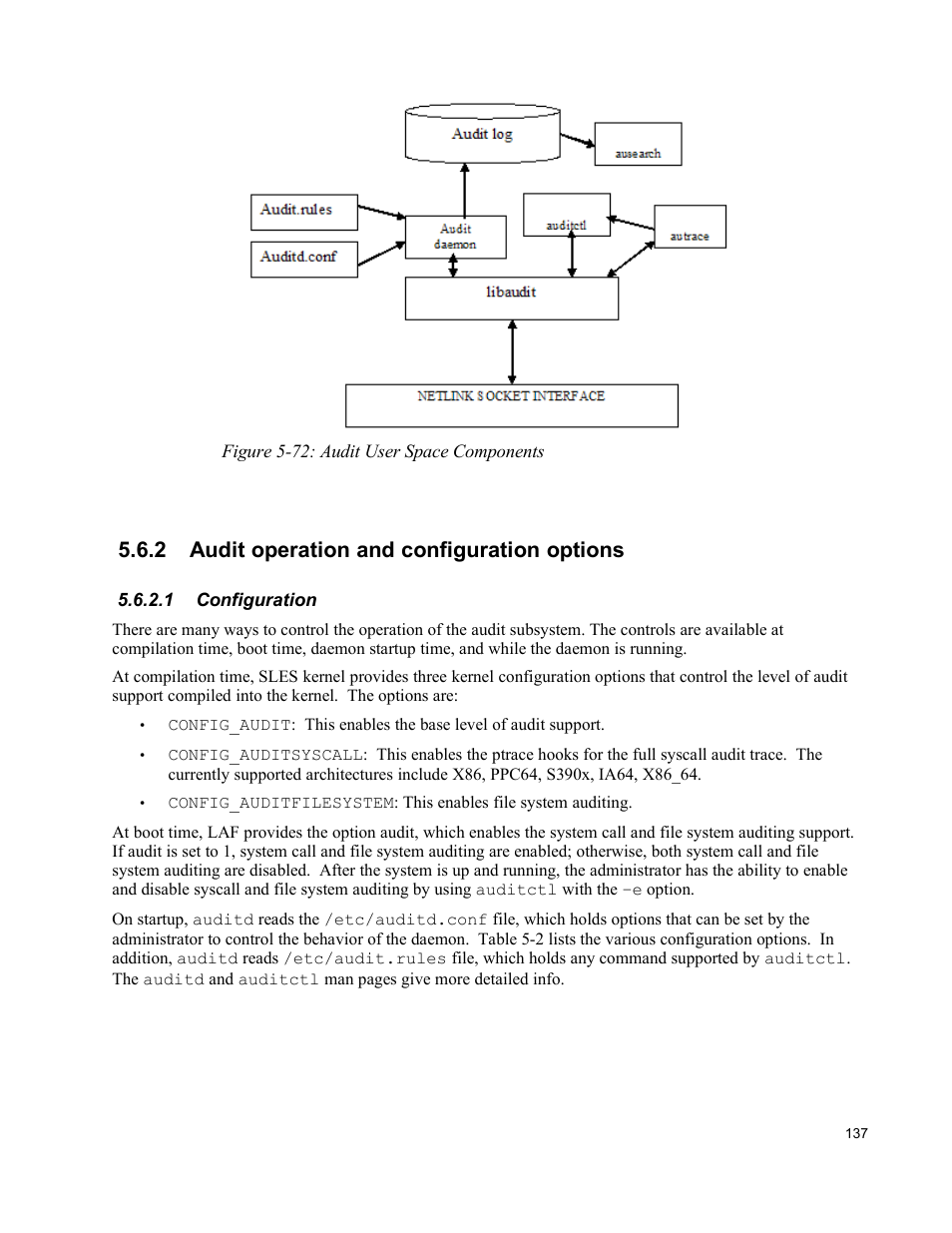 Audit log

ausearch

Audit.rules

Auditd.conf

Audit daemon

auditctl

autrace

libaudit

NETLINK SOCKET INTERFACE

Figure 5-72: Audit User Space Components

5.6.2 Audit operation and configuration options

5.6.2.1 Configuration

There are many ways to control the operation of the audit subsystem. The controls are available at compilation time, boot time, daemon startup time, and while the daemon is running.

At compilation time, SLES kernel provides three kernel configuration options that control the level of audit support compiled into the kernel. The options are:

• CONFIG_AUDIT: This enables the base level of audit support.

• CONFIG_AUDITSYSCALL: This enables the ptrace hooks for the full syscall audit trace. The currently supported architectures include X86, PPC64, S390x, IA64, X86_64.

• CONFIG_AUDITFILESYSTEM: This enables file system auditing.

At boot time, LAF provides the option audit, which enables the system call and file system auditing support. If audit is set to 1, system call and file system auditing are enabled; otherwise, both system call and file system auditing are disabled. After the system is up and running, the administrator has the ability to enable and disable syscall and file system auditing by using auditctl with the -e option.

On startup, auditd reads the /etc/auditd.conf file, which holds options that can be set by the administrator to control the behavior of the daemon. Table 5-2 lists the various configuration options. In addition, auditd reads /etc/audit.rules file, which holds any command supported by auditctl. The auditd and auditctl man pages give more detailed info.

137